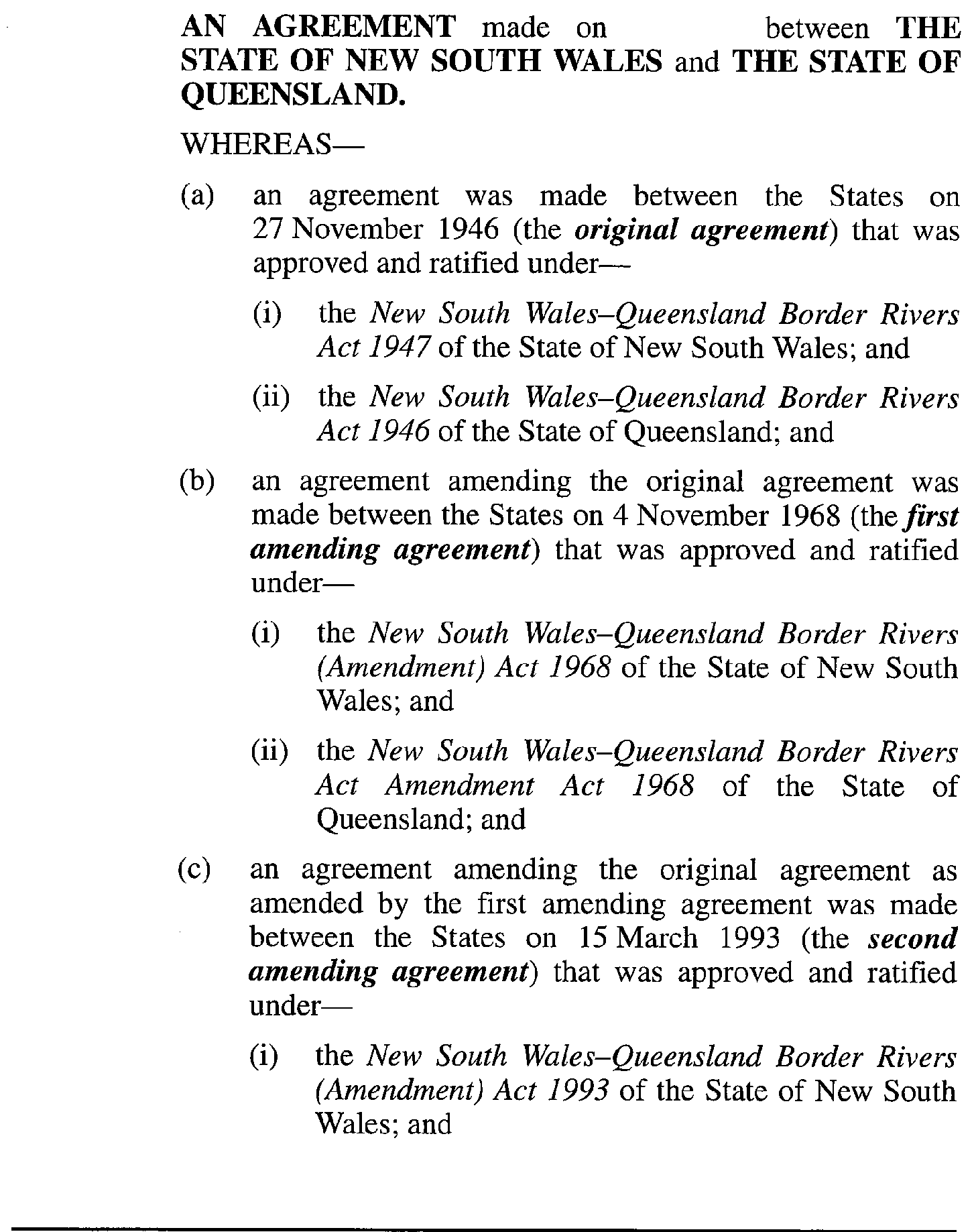 AN AGREEMENT made on between THE STATE OF NEW SOUTH WALES and THE STATE OF QUEENSLAND.

WHEREAS—

(a) an agreement was made between the States on 27 November 1946 (the original agreement) that was approved and ratified under—

(i) the New South Wales–Queensland Border Rivers Act 1947 of the State of New South Wales; and

(ii) the New South Wales–Queensland Border Rivers Act 1946 of the State of Queensland; and

(b) an agreement amending the original agreement was made between the States on 4 November 1968 (the first amending agreement) that was approved and ratified under—

(i) the New South Wales–Queensland Border Rivers (Amendment) Act 1968 of the State of New South Wales; and

(ii) the New South Wales–Queensland Border Rivers Act Amendment Act 1968 of the State of Queensland; and

(c) an agreement amending the original agreement as amended by the first amending agreement was made between the States on 15 March 1993 (the second amending agreement) that was approved and ratified under—

(i) the New South Wales–Queensland Border Rivers (Amendment) Act 1993 of the State of New South Wales; and